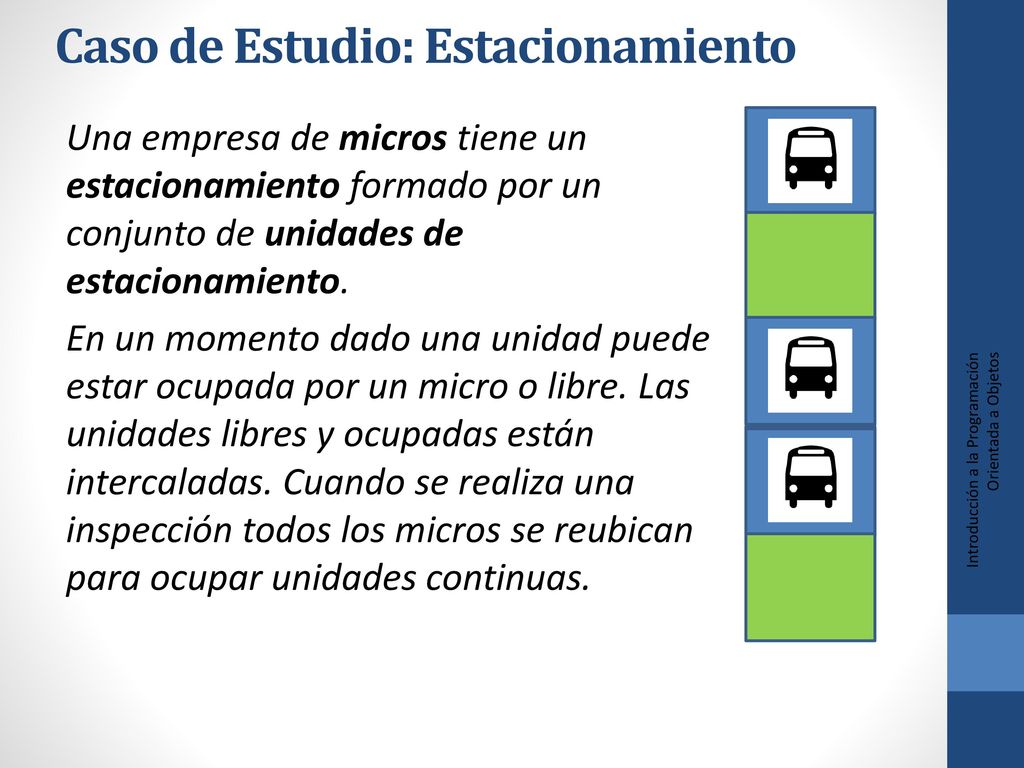 Caso de Estudio: Estacionamiento

Una empresa de micros tiene un estacionamiento formado por un conjunto de unidades de estacionamiento.

En un momento dado una unidad puede estar ocupada por un micro o libre. Las unidades libres y ocupadas están intercaladas. Cuando se realiza una inspección todos los micros se reubican para ocupar unidades continuas.

Introducción a la Programación Orientada a Objetos